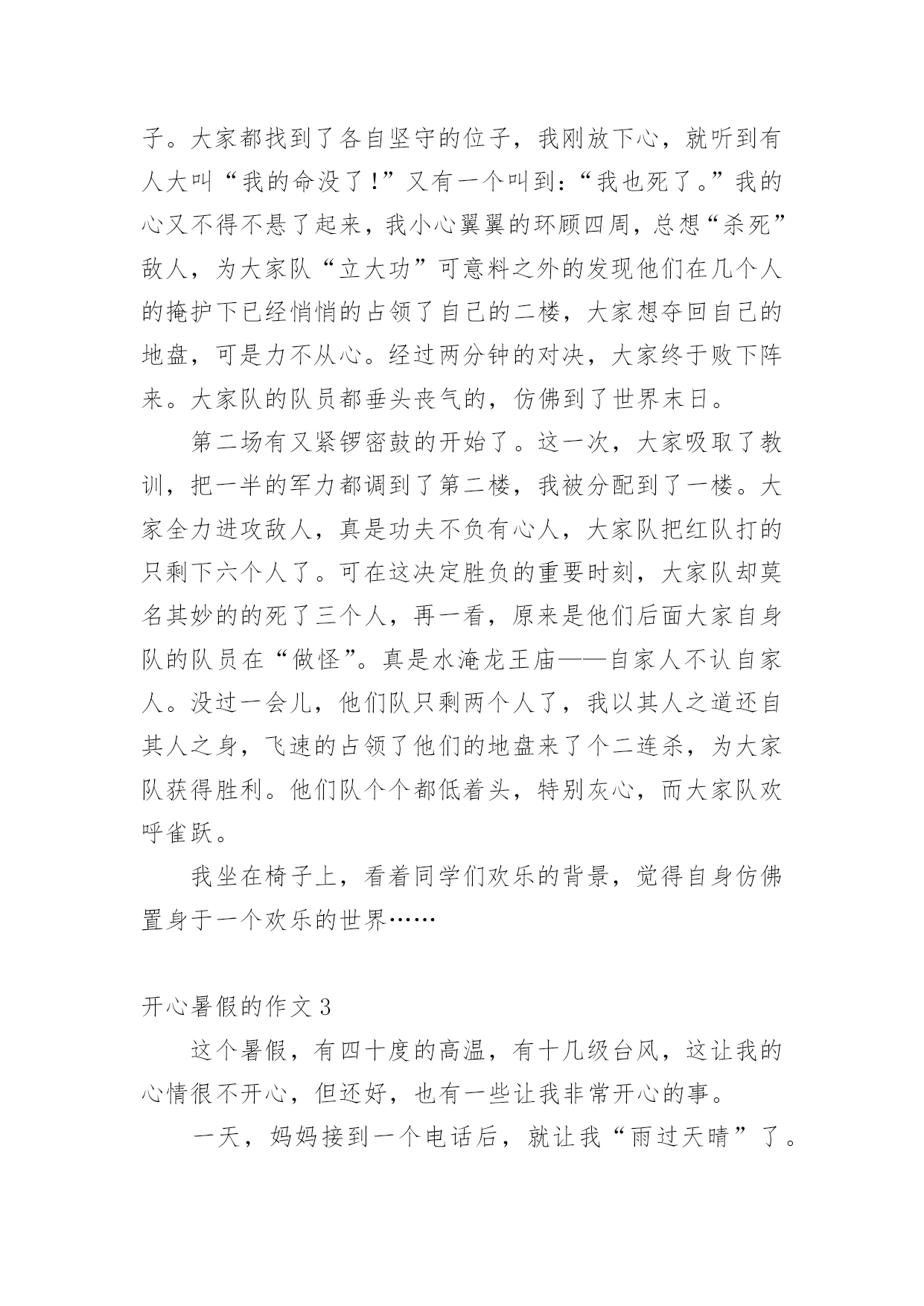 子。大家都找到了各自坚守的位子，我刚放下心，就听到有人大叫“我的命没了!”又有一个叫到：“我也死了。”我的心又不得不悬了起来，我小心翼翼的环顾四周，总想“杀死”敌人，为大家队“立大功”可意料之外的发现他们在几个人的掩护下已经悄悄的占领了自己的二楼，大家想夺回自己的地盘，可是力不从心。经过两分钟的对决，大家终于败下阵来。大家队的队员都垂头丧气的，仿佛到了世界末日。

第二场有又紧锣密鼓的开始了。这一次，大家吸取了教训，把一半的军力都调到了第二楼，我被分配到了一楼。大家全力进攻敌人，真是功夫不负有心人，大家队把红队打的只剩下六个人了。可在这决定胜负的重要时刻，大家队却莫名其妙的的死了三个人，再一看，原来是他们后面大家自身队的队员在“做怪”。真是水淹龙王庙——自家人不认自家人。没过一会儿，他们队只剩两个人了，我以其人之道还自其人之身，飞速的占领了他们的地盘来了个二连杀，为大家队获得胜利。他们队个个都低着头，特别灰心，而大家队欢呼雀跃。

我坐在椅子上，看着同学们欢乐的背景，觉得自身仿佛置身于一个欢乐的世界……

开心暑假的作文 3

这个暑假，有四十度的高温，有十几级台风，这让我的心情很不开心，但还好，也有一些让我非常开心的事。

一天，妈妈接到一个电话后，就让我“雨过天晴”了。